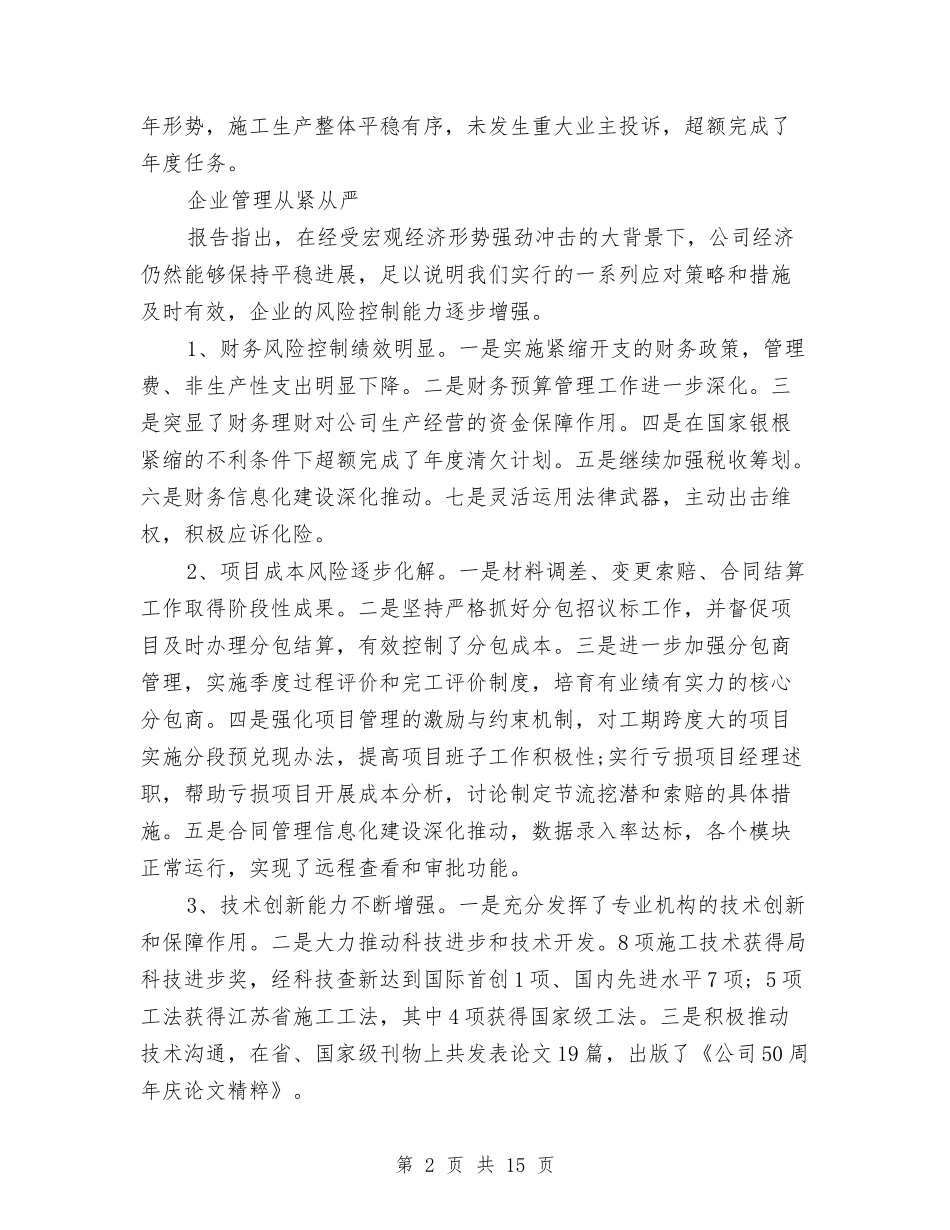 年形势，施工生产整体平稳有序，未发生重大业主投诉，超额完成了年度任务。

企业管理从紧从严

报告指出，在经受宏观经济形势强劲冲击的大背景下，公司经济仍然能够保持平稳进展，足以说明我们实行的一系列应对策略和措施及时有效，企业的风险控制能力逐步增强。

1、财务风险控制绩效明显。一是实施紧缩开支的财务政策，管理费、非生产性支出明显下降。二是财务预算管理工作进一步深化。三是突显了财务理财对公司生产经营的资金保障作用。四是在国家银根紧缩的不利条件下超额完成了年度清欠计划。五是继续加强税收筹划。六是财务信息化建设深化推动。七是灵活运用法律武器，主动出击维权，积极应诉化险。

2、项目成本风险逐步化解。一是材料调差、变更索赔、合同结算工作取得阶段性成果。二是坚持严格抓好分包招议标工作，并督促项目及时办理分包结算，有效控制了分包成本。三是进一步加强分包商管理，实施季度过程评价和完工评价制度，培育有业绩有实力的核心分包商。四是强化项目管理的激励与约束机制，对工期跨度大的项目实施分段预兑现办法，提高项目班子工作积极性;实行亏损项目经理述职，帮助亏损项目开展成本分析，讨论制定节流挖潜和索赔的具体措施。五是合同管理信息化建设深化推动，数据录入率达标，各个模块正常运行，实现了远程查看和审批功能。

3、技术创新能力不断增强。一是充分发挥了专业机构的技术创新和保障作用。二是大力推动科技进步和技术开发。8项施工技术获得局科技进步奖，经科技查新达到国际首创1项、国内先进水平7项；5项工法获得江苏省施工工法，其中4项获得国家级工法。三是积极推动技术沟通，在省、国家级刊物上共发表论文19篇，出版了《公司50周年庆论文精粹》。

第 2 页 共 15 页